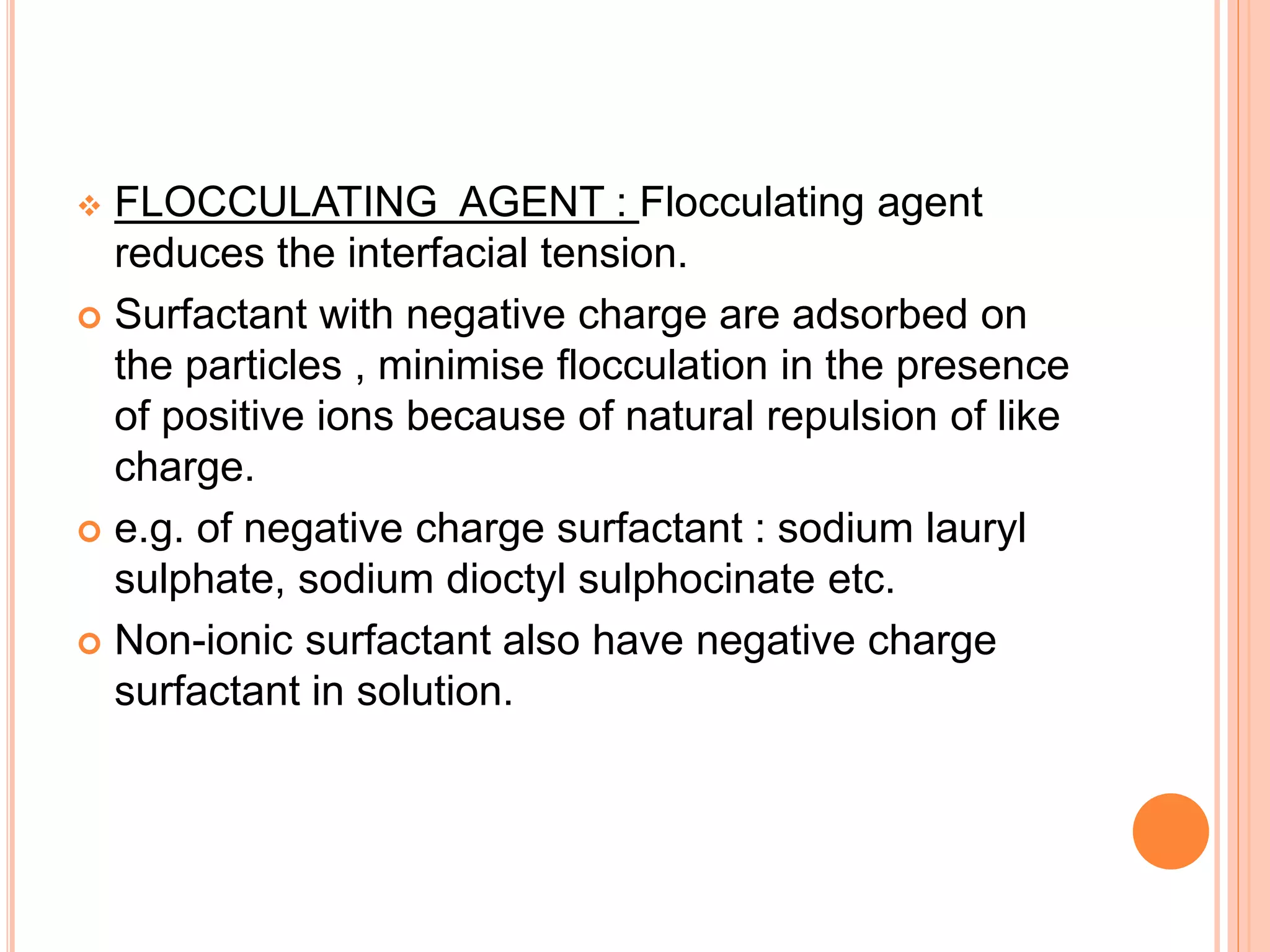 ❖ FLOCCULATING AGENT : Flocculating agent reduces the interfacial tension.

• Surfactant with negative charge are adsorbed on the particles , minimise flocculation in the presence of positive ions because of natural repulsion of like charge.

• e.g. of negative charge surfactant : sodium lauryl sulphate, sodium dioctyl sulphocinate etc.

• Non-ionic surfactant also have negative charge surfactant in solution.